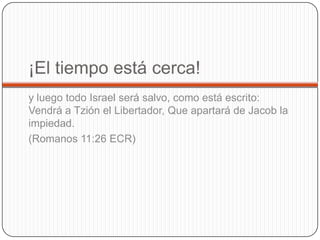 ¡El tiempo está cerca!

y luego todo Israel será salvo, como está escrito: Vendrá a Tzión el Libertador, Que apartará de Jacob la impiedad.

(Romanos 11:26 ECR)